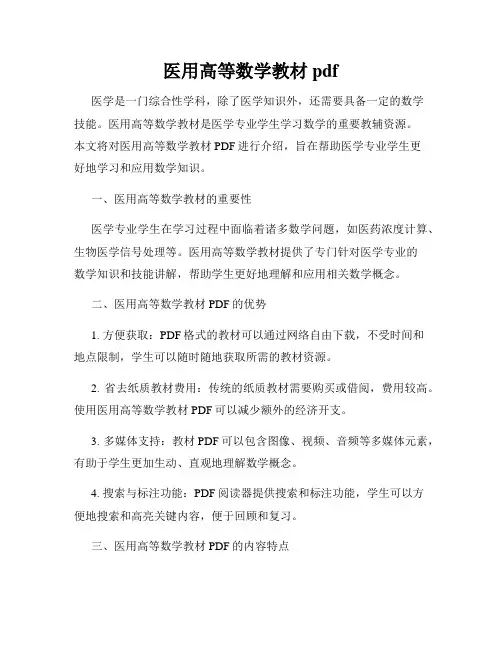 医用高等数学教材 pdf

医学是一门综合性学科，除了医学知识外，还需要具备一定的数学技能。医用高等数学教材是医学专业学生学习数学的重要教辅资源。本文将对医用高等数学教材 PDF 进行介绍，旨在帮助医学专业学生更好地学习和应用数学知识。

一、医用高等数学教材的重要性

医学专业学生在学习过程中面临着诸多数学问题，如医药浓度计算、生物医学信号处理等。医用高等数学教材提供了专门针对医学专业的数学知识和技能讲解，帮助学生更好地理解和应用相关数学概念。

二、医用高等数学教材 PDF 的优势

1. 方便获取：PDF 格式的教材可以通过网络自由下载，不受时间和地点限制，学生可以随时随地获取所需的教材资源。

2. 省去纸质教材费用：传统的纸质教材需要购买或借阅，费用较高。使用医用高等数学教材 PDF 可以减少额外的经济开支。

3. 多媒体支持：教材 PDF 可以包含图像、视频、音频等多媒体元素，有助于学生更加生动、直观地理解数学概念。

4. 搜索与标注功能：PDF 阅读器提供搜索和标注功能，学生可以方便地搜索和高亮关键内容，便于回顾和复习。

三、医用高等数学教材 PDF 的内容特点